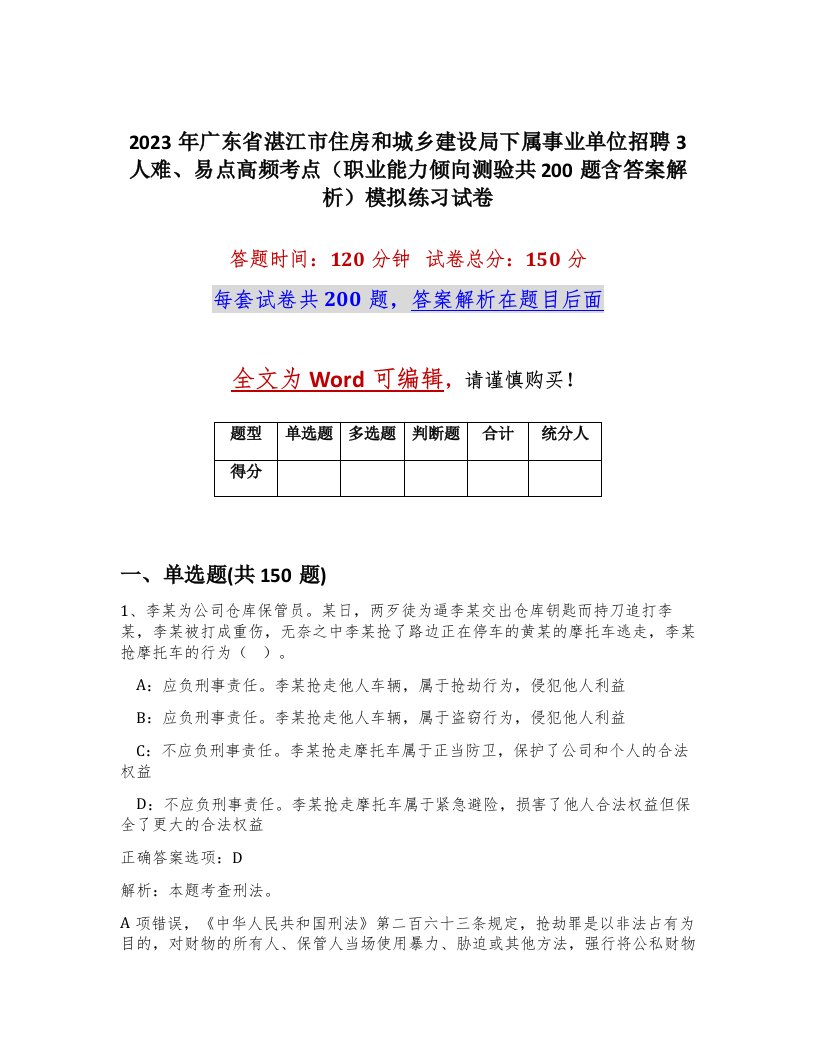 2023 年广东省湛江市住房和城乡建设局下属事业单位招聘 3 人难、易点高频考点（职业能力倾向测验共 200 题含答案解析）模拟练习试卷

答题时间：120 分钟 试卷总分：150 分

每套试卷共 200 题，答案解析在题目后面

全文为 Word 可编辑，请谨慎购买！

| 题型 | 单选题 | 多选题 | 判断题 | 合计 | 统分人 |
|---|---|---|---|---|---|
| 得分 | | | | | |

一、单选题(共 150 题)

1、李某为公司仓库保管员。某日，两歹徒为逼李某交出仓库钥匙而持刀追打李某，李某被打成重伤，无奈之中李某抢了路边正在停车的黄某的摩托车逃走，李某抢摩托车的行为（ ）。

A：应负刑事责任。李某抢走他人车辆，属于抢劫行为，侵犯他人利益

B：应负刑事责任。李某抢走他人车辆，属于盗窃行为，侵犯他人利益

C：不应负刑事责任。李某抢走摩托车属于正当防卫，保护了公司和个人的合法权益

D：不应负刑事责任。李某抢走摩托车属于紧急避险，损害了他人合法权益但保全了更大的合法权益

正确答案选项：D

解析：本题考查刑法。

A 项错误，《中华人民共和国刑法》第二百六十三条规定，抢劫罪是以非法占有为目的，对财物的所有人、保管人当场使用暴力、胁迫或其他方法，强行将公私财物